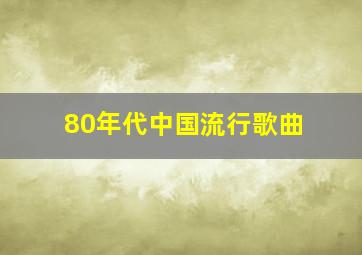 80年代中国流行歌曲